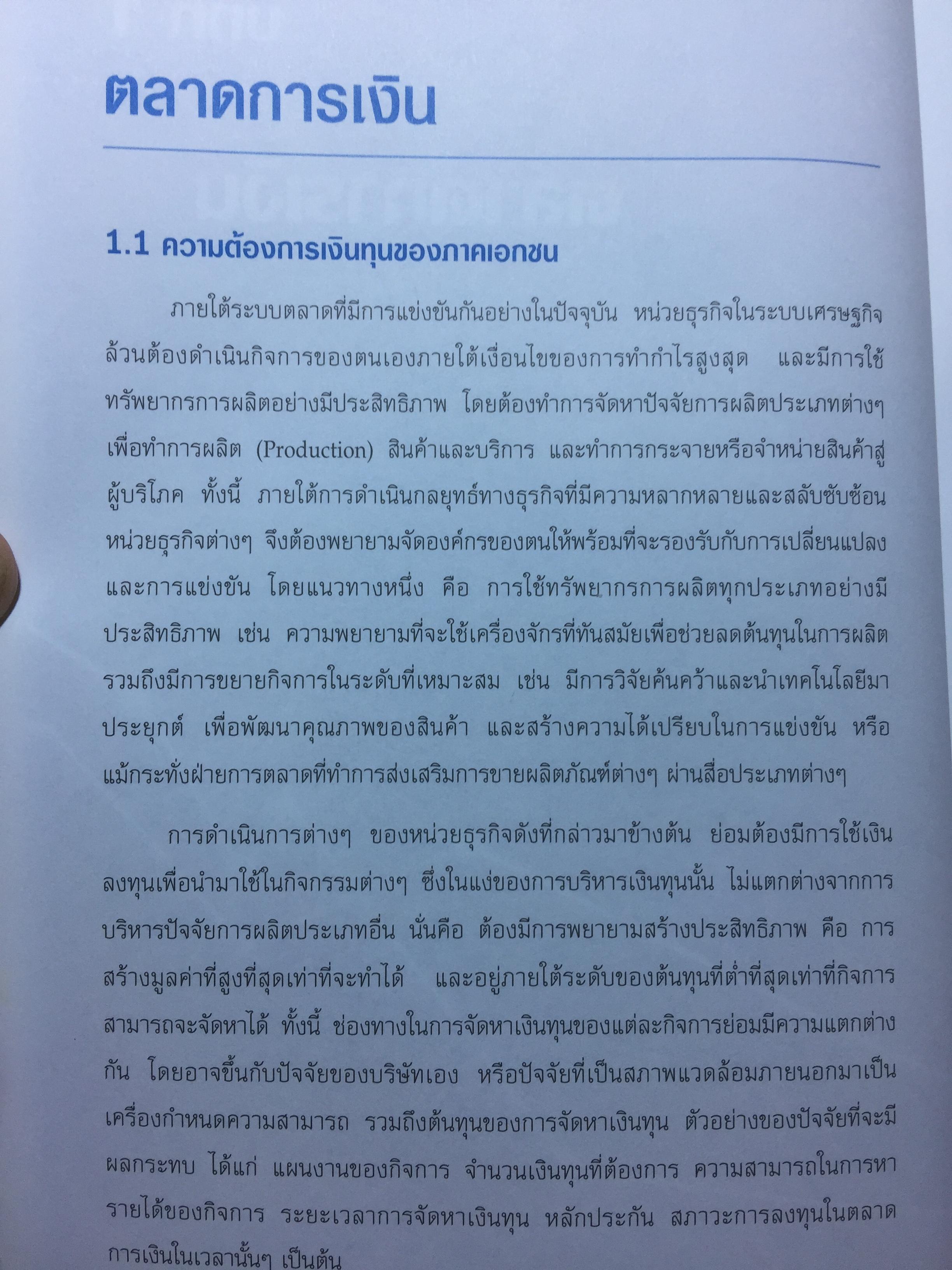 ตลาดการเงิน

1.1 ความต้องการเงินทุนของภาคเอกชน

ภายใต้ระบบตลาดที่มีการแข่งขันกันอย่างในปัจจุบัน หน่วยธุรกิจในระบบเศรษฐกิจล้วนต้องดำเนินกิจการของตนเองภายใต้เงื่อนไขของการทำกำไรสูงสุด และมีการใช้ทรัพยากรการผลิตอย่างมีประสิทธิภาพ โดยต้องทำการจัดหาปัจจัยการผลิตประเภทต่างๆ เพื่อทำการผลิต (Production) สินค้าและบริการ และทำการกระจายหรือจำหน่ายสินค้าสู่ผู้บริโภค ทั้งนี้ ภายใต้การดำเนินกลยุทธ์ทางธุรกิจที่มีความหลากหลายและสลับซับซ้อน หน่วยธุรกิจต่างๆ จึงต้องพยายามจัดองค์กรของตนให้พร้อมที่จะรองรับกับการเปลี่ยนแปลงและการแข่งขัน โดยแนวทางหนึ่ง คือ การใช้ทรัพยากรการผลิตทุกประเภทอย่างมีประสิทธิภาพ เช่น ความพยายามที่จะใช้เครื่องจักรที่ทันสมัยเพื่อช่วยลดต้นทุนในการผลิต รวมถึงมีการขยายกิจการในระดับที่เหมาะสม เช่น มีการวิจัยค้นคว้าและนำเทคโนโลยีมาประยุกต์ เพื่อพัฒนาคุณภาพของสินค้า และสร้างความได้เปรียบในการแข่งขัน หรือแม้กระทั่งฝ่ายการตลาดที่ทำการส่งเสริมการขายผลิตภัณฑ์ต่างๆ ผ่านสื่อประเภทต่างๆ

การดำเนินการต่างๆ ของหน่วยธุรกิจดังที่กล่าวมาข้างต้น ย่อมต้องมีการใช้เงินลงทุนเพื่อนำมาใช้ในกิจกรรมต่างๆ ซึ่งในแง่ของการบริหารเงินทุนนั้น ไม่แตกต่างจากการบริหารปัจจัยการผลิตประเภทอื่น นั่นคือ ต้องมีการพยายามสร้างประสิทธิภาพ คือ การสร้างมูลค่าที่สูงที่สุดเท่าที่จะทำได้ และอยู่ภายใต้ระดับของต้นทุนที่ต่ำที่สุดเท่าที่กิจการสามารถจะจัดหาได้ ทั้งนี้ ช่องทางในการจัดหาเงินทุนของแต่ละกิจการย่อมมีความแตกต่างกัน โดยอาจขึ้นกับปัจจัยของบริษัทเอง หรือปัจจัยที่เป็นสภาพแวดล้อมภายนอกมาเป็นเครื่องกำหนดความสามารถ รวมถึงต้นทุนของการจัดหาเงินทุน ตัวอย่างของปัจจัยที่จะมีผลกระทบ ได้แก่ แผนงานของกิจการ จำนวนเงินทุนที่ต้องการ ความสามารถในการหารายได้ของกิจการ ระยะเวลาการจัดหาเงินทุน หลักประกัน สภาวะการลงทุนในตลาดการเงินในเวลานั้นๆ เป็นต้น